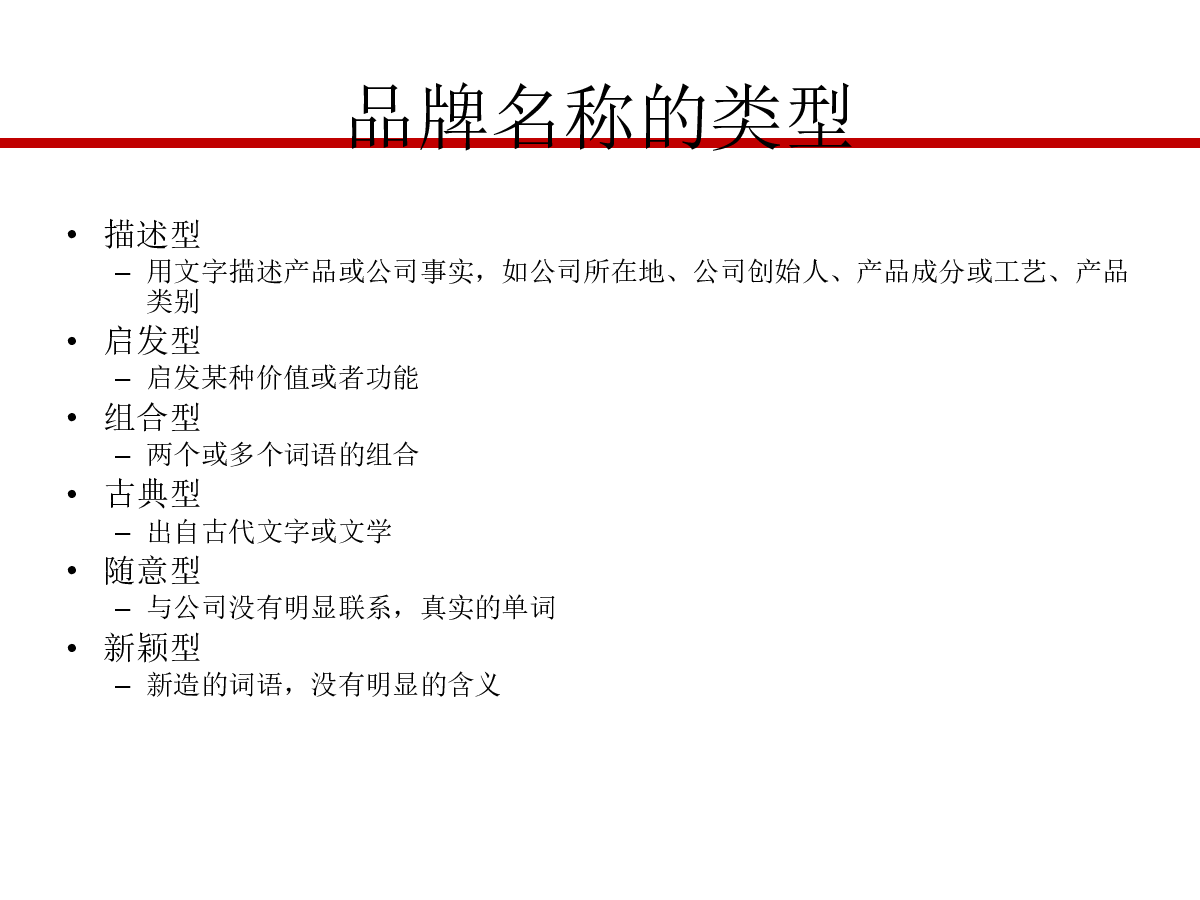 品牌名称的类型

• 描述型
  – 用文字描述产品或公司事实，如公司所在地、公司创始人、产品成分或工艺、产品类别
• 启发型
  – 启发某种价值或者功能
• 组合型
  – 两个或多个词语的组合
• 古典型
  – 出自古代文字或文学
• 随意型
  – 与公司没有明显联系，真实的单词
• 新颖型
  – 新造的词语，没有明显的含义